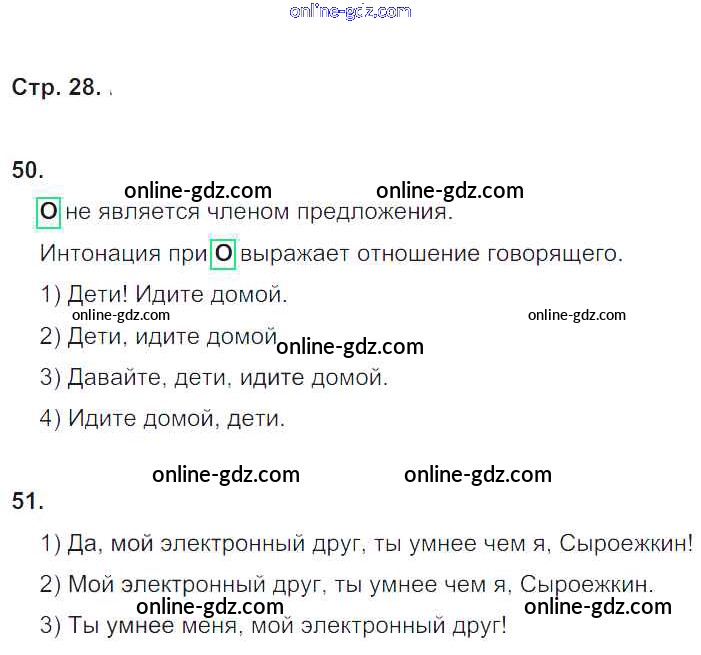 Стр. 28.

50.

О не является членом предложения.

Интонация при О выражает отношение говорящего.

1) Дети! Идите домой.

2) Дети, идите домой

3) Давайте, дети, идите домой.

4) Идите домой, дети.

51.

1) Да, мой электронный друг, ты умнее чем я, Сыроежкин!

2) Мой электронный друг, ты умнее чем я, Сыроежкин.

3) Ты умнее меня, мой электронный друг!

online-gdz.com